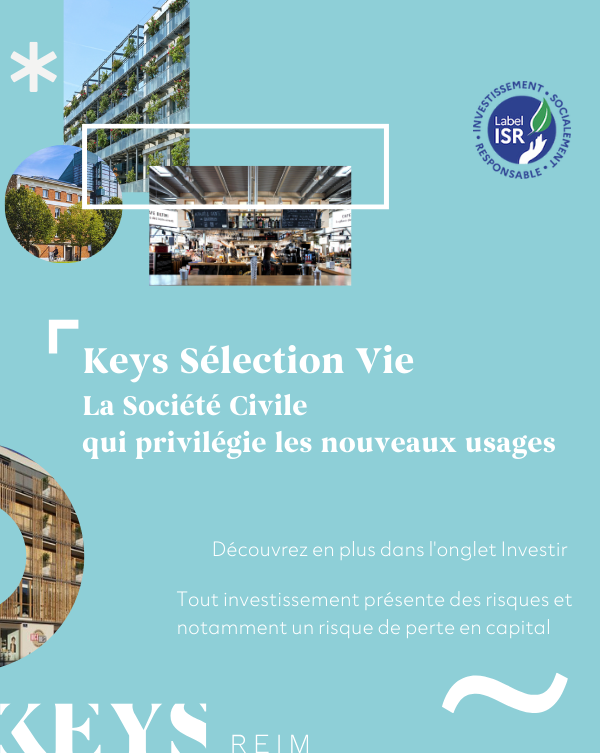 INVESTISSEMENT SOCIALEMENT RESPONSABLE
Label
ISR

Keys Sélection Vie
La Société Civile
qui privilégie les nouveaux usages

Découvrez en plus dans l'onglet Investir

Tout investissement présente des risques et notamment un risque de perte en capital

KEYS REIM